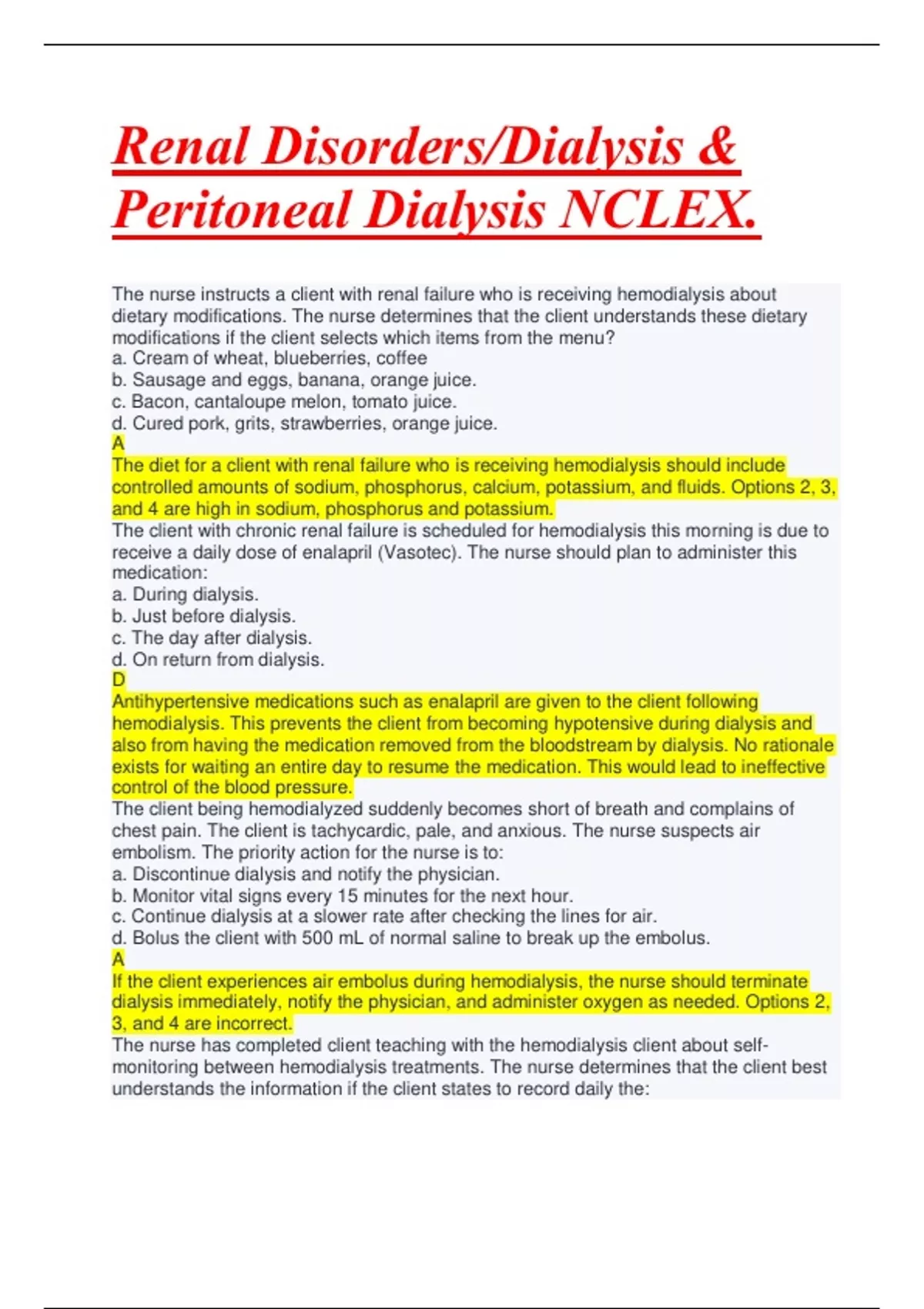 Renal Disorders/Dialysis & Peritoneal Dialysis NCLEX.

The nurse instructs a client with renal failure who is receiving hemodialysis about dietary modifications. The nurse determines that the client understands these dietary modifications if the client selects which items from the menu?
a. Cream of wheat, blueberries, coffee
b. Sausage and eggs, banana, orange juice.
c. Bacon, cantaloupe melon, tomato juice.
d. Cured pork, grits, strawberries, orange juice.
A
The diet for a client with renal failure who is receiving hemodialysis should include controlled amounts of sodium, phosphorus, calcium, potassium, and fluids. Options 2, 3, and 4 are high in sodium, phosphorus and potassium.
The client with chronic renal failure is scheduled for hemodialysis this morning is due to receive a daily dose of enalapril (Vasotec). The nurse should plan to administer this medication:
a. During dialysis.
b. Just before dialysis.
c. The day after dialysis.
d. On return from dialysis.
D
Antihypertensive medications such as enalapril are given to the client following hemodialysis. This prevents the client from becoming hypotensive during dialysis and also from having the medication removed from the bloodstream by dialysis. No rationale exists for waiting an entire day to resume the medication. This would lead to ineffective control of the blood pressure.
The client being hemodialyzed suddenly becomes short of breath and complains of chest pain. The client is tachycardic, pale, and anxious. The nurse suspects air embolism. The priority action for the nurse is to:
a. Discontinue dialysis and notify the physician.
b. Monitor vital signs every 15 minutes for the next hour.
c. Continue dialysis at a slower rate after checking the lines for air.
d. Bolus the client with 500 mL of normal saline to break up the embolus.
A
If the client experiences air embolus during hemodialysis, the nurse should terminate dialysis immediately, notify the physician, and administer oxygen as needed. Options 2, 3, and 4 are incorrect.
The nurse has completed client teaching with the hemodialysis client about self-monitoring between hemodialysis treatments. The nurse determines that the client best understands the information if the client states to record daily the: